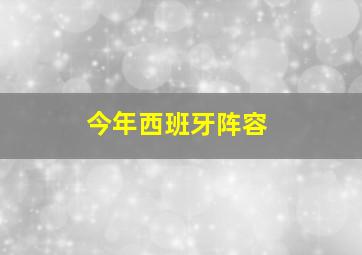 今年西班牙阵容